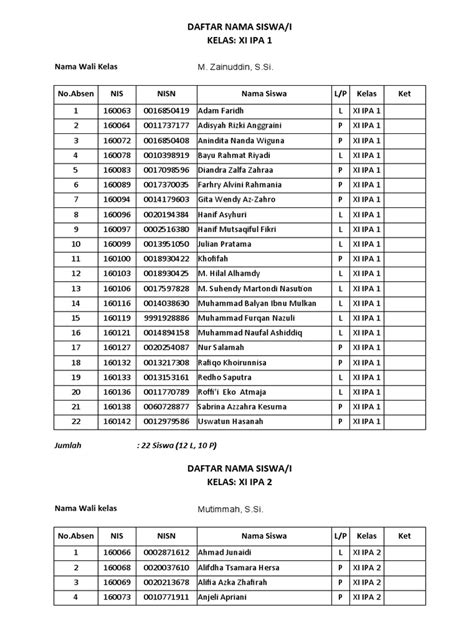 DAFTAR NAMA SISWA/I
KELAS: XI IPA 1

Nama Wali Kelas M. Zainuddin, S.Si.

| No.Absen | NIS | NISN | Nama Siswa | L/P | Kelas | Ket |
|---|---|---|---|---|---|---|
| 1 | 160063 | 0016850419 | Adam Faridh | L | XI IPA 1 | |
| 2 | 160064 | 0011737177 | Adisyah Rizki Anggraini | P | XI IPA 1 | |
| 3 | 160072 | 0016850408 | Anindita Nanda Wiguna | P | XI IPA 1 | |
| 4 | 160078 | 0010398919 | Bayu Rahmat Riyadi | L | XI IPA 1 | |
| 5 | 160083 | 0017098596 | Diandra Zalfa Zahraa | P | XI IPA 1 | |
| 6 | 160089 | 0017370035 | Farhry Alvini Rahmania | P | XI IPA 1 | |
| 7 | 160094 | 0014179603 | Gita Wendy Az-Zahro | P | XI IPA 1 | |
| 8 | 160096 | 0020194384 | Hanif Asyhuri | L | XI IPA 1 | |
| 9 | 160097 | 0002516380 | Hanif Mutsaqiful Fikri | L | XI IPA 1 | |
| 10 | 160099 | 0013951050 | Julian Pratama | L | XI IPA 1 | |
| 11 | 160100 | 0018930422 | Khofifah | P | XI IPA 1 | |
| 12 | 160103 | 0018930425 | M. Hilal Alhamdy | L | XI IPA 1 | |
| 13 | 160106 | 0017597828 | M. Suhendy Martondi Nasution | L | XI IPA 1 | |
| 14 | 160116 | 0014038630 | Muhammad Balyan Ibnu Mulkan | L | XI IPA 1 | |
| 15 | 160119 | 9991928886 | Muhammad Furqan Nazuli | L | XI IPA 1 | |
| 16 | 160121 | 0014894158 | Muhammad Naufal Ashiddiq | L | XI IPA 1 | |
| 17 | 160127 | 0020254087 | Nur Salamah | P | XI IPA 1 | |
| 18 | 160132 | 0013217308 | Rafiqo Khoirunnisa | P | XI IPA 1 | |
| 19 | 160133 | 0013153161 | Redho Saputra | L | XI IPA 1 | |
| 20 | 160136 | 0011770789 | Roffi'i Eko Atmaja | L | XI IPA 1 | |
| 21 | 160138 | 0060728877 | Sabrina Azzahra Kesuma | P | XI IPA 1 | |
| 22 | 160142 | 0012979586 | Uswatun Hasanah | P | XI IPA 1 | |

Jumlah : 22 Siswa (12 L, 10 P)

DAFTAR NAMA SISWA/I
KELAS: XI IPA 2

Nama Wali kelas Mutimmah, S.Si.

| No.Absen | NIS | NISN | Nama Siswa | L/P | Kelas | Ket |
|---|---|---|---|---|---|---|
| 1 | 160066 | 0002871612 | Ahmad Junaidi | L | XI IPA 2 | |
| 2 | 160068 | 0020037610 | Alifdha Tsamara Hersa | P | XI IPA 2 | |
| 3 | 160069 | 0020213678 | Alifia Azka Zhafirah | P | XI IPA 2 | |
| 4 | 160073 | 0010771911 | Anjeli Apriani | P | XI IPA 2 | |